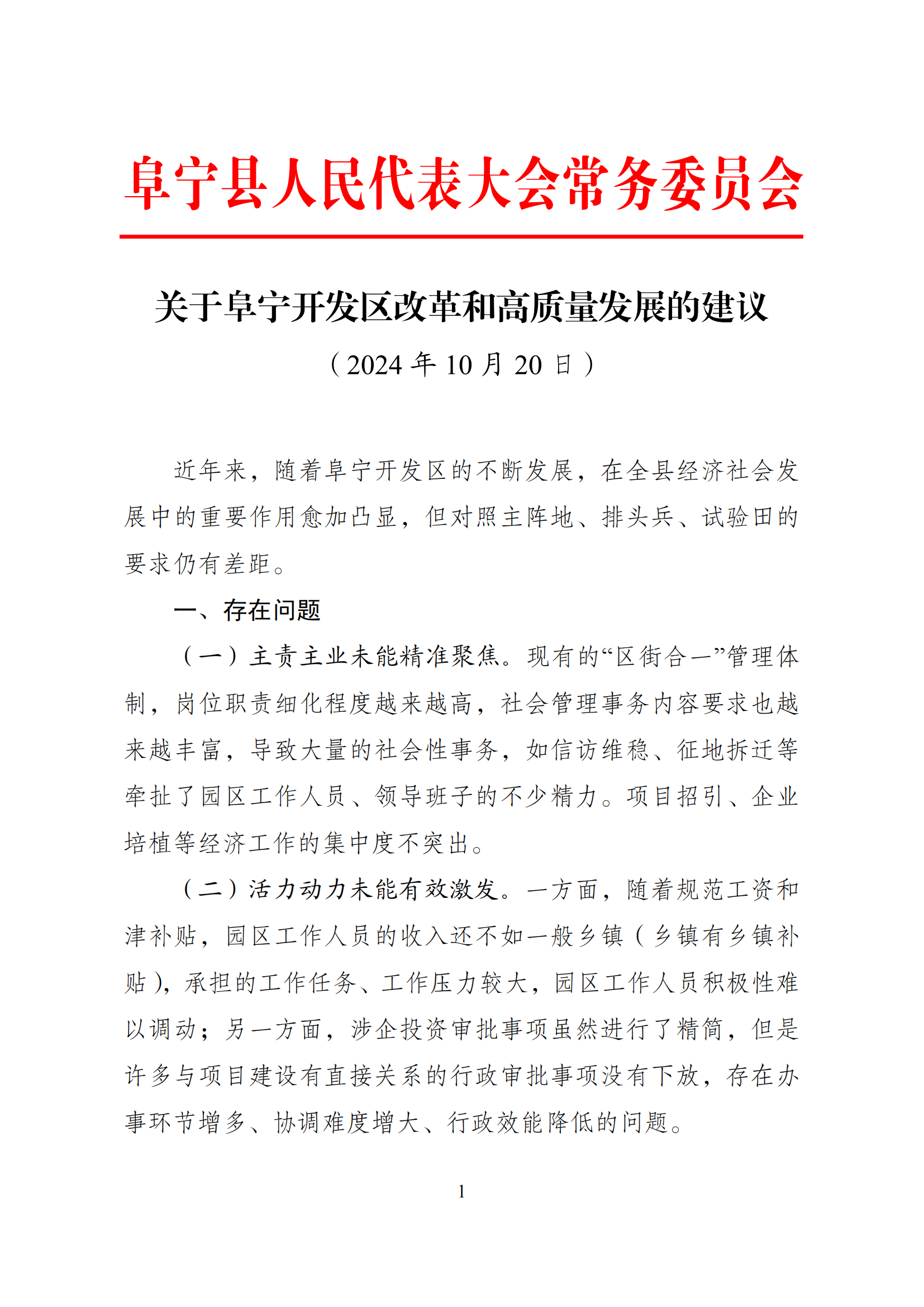 阜宁县人民代表大会常务委员会

关于阜宁开发区改革和高质量发展的建议

（2024 年 10 月 20 日）

近年来，随着阜宁开发区的不断发展，在全县经济社会发展中的重要作用愈加凸显，但对照主阵地、排头兵、试验田的要求仍有差距。

一、存在问题

（一）主责主业未能精准聚焦。现有的“区街合一”管理体制，岗位职责细化程度越来越高，社会管理事务内容要求也越来越丰富，导致大量的社会性事务，如信访维稳、征地拆迁等牵扯了园区工作人员、领导班子的不少精力。项目招引、企业培植等经济工作的集中度不突出。

（二）活力动力未能有效激发。一方面，随着规范工资和津补贴，园区工作人员的收入还不如一般乡镇（乡镇有乡镇补贴），承担的工作任务、工作压力较大，园区工作人员积极性难以调动；另一方面，涉企投资审批事项虽然进行了精简，但是许多与项目建设有直接关系的行政审批事项没有下放，存在办事环节增多、协调难度增大、行政效能降低的问题。

1